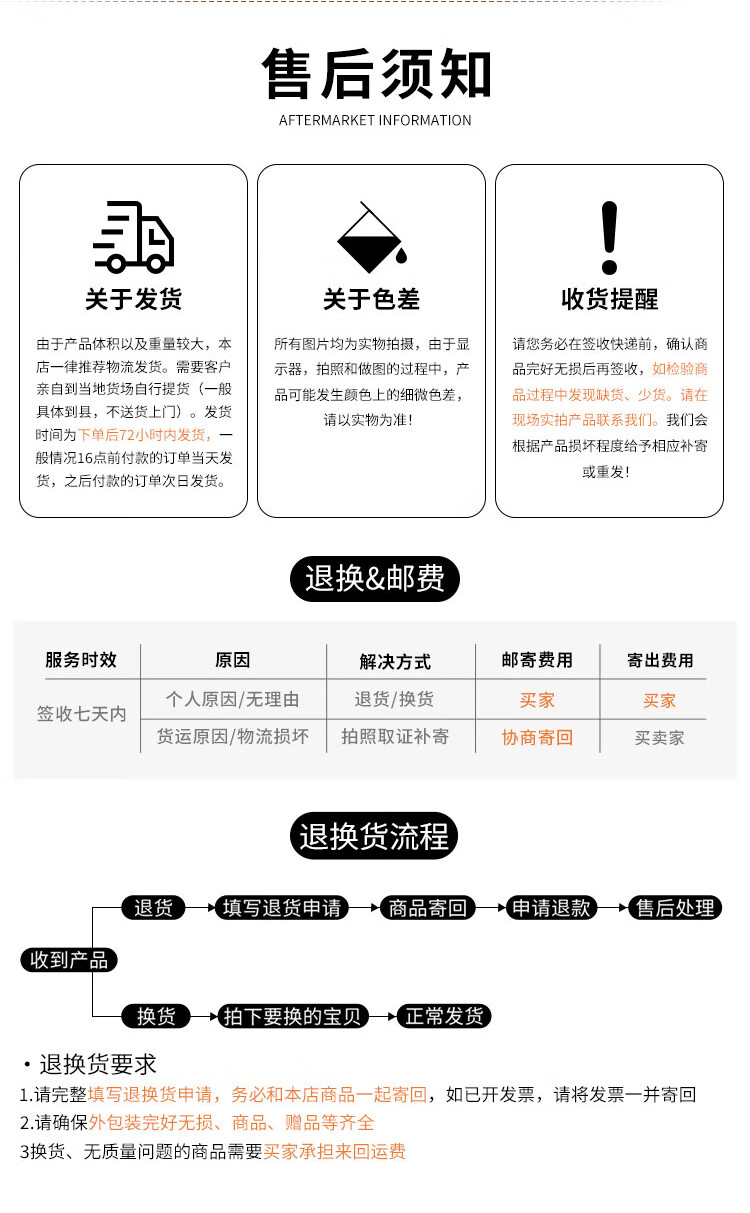 售后须知
AFTERMARKET INFORMATION

关于发货

由于产品体积以及重量较大，本店一律推荐物流发货。需要客户亲自到当地货场自行提货（一般具体到县，不送货上门）。发货时间为下单后72小时内发货，一般情况16点前付款的订单当天发货，之后付款的订单次日发货。

关于色差

所有图片均为实物拍摄，由于显示器，拍照和做图的过程中，产品可能发生颜色上的细微色差，请以实物为准！

收货提醒

请您务必在签收快递前，确认商品完好无损后再签收，如检验商品过程中发现缺货、少货。请在现场实拍产品联系我们。我们会根据产品损坏程度给予相应补寄或重发！

退换&邮费

| 服务时效 | 原因 | 解决方式 | 邮寄费用 | 寄出费用 |
|---|---|---|---|---|
| 签收七天内 | 个人原因/无理由 | 退货/换货 | 买家 | 买家 |
| | 货运原因/物流损坏 | 拍照取证补寄 | 协商寄回 | 买卖家 |

退换货流程

收到产品
退货 → 填写退货申请 → 商品寄回 → 申请退款 → 售后处理
换货 → 拍下要换的宝贝 → 正常发货

• 退换货要求
1.请完整填写退换货申请，务必和本店商品一起寄回，如已开发票，请将发票一并寄回
2.请确保外包装完好无损、商品、赠品等齐全
3换货、无质量问题的商品需要买家承担来回运费